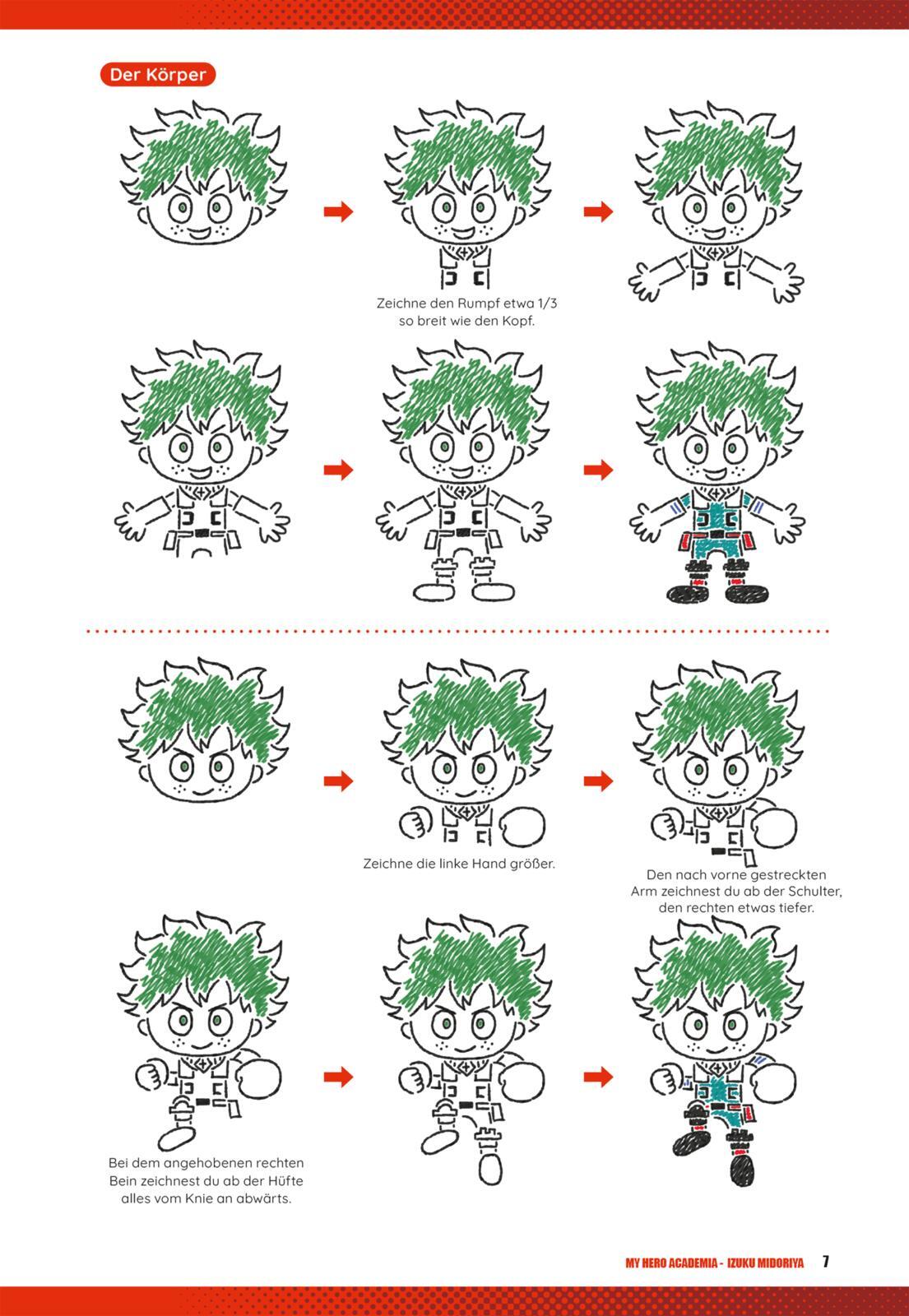 Der Körper

Zeichne den Rumpf etwa 1/3 so breit wie den Kopf.

Zeichne die linke Hand größer.

Den nach vorne gestreckten Arm zeichnest du ab der Schulter, den rechten etwas tiefer.

Bei dem angehobenen rechten Bein zeichnest du ab der Hüfte alles vom Knie an abwärts.

MY HERO ACADEMIA - IZUKU MIDORIYA 7